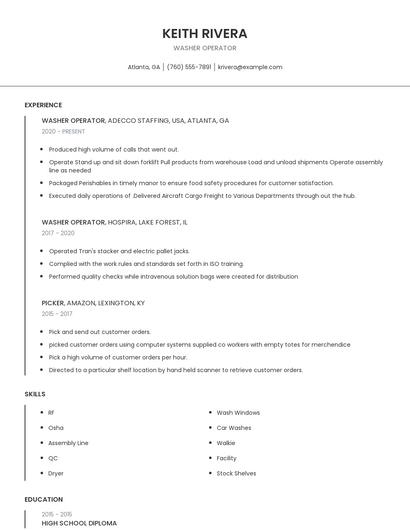 KEITH RIVERA

WASHER OPERATOR

Atlanta, GA | (760) 555-7891 | krivera@example.com

EXPERIENCE

WASHER OPERATOR, ADECCO STAFFING, USA, ATLANTA, GA

2020 - PRESENT

- Produced high volume of calls that went out.
- Operate Stand up and sit down forklift Pull products from warehouse Load and unload shipments Operate assembly line as needed
- Packaged Perishables in timely manor to ensure food safety procedures for customer satisfaction.
- Executed daily operations of .Delivered Aircraft Cargo Freight to Various Departments through out the hub.

WASHER OPERATOR, HOSPIRA, LAKE FOREST, IL

2017 - 2020

- Operated Tran's stacker and electric pallet jacks.
- Complied with the work rules and standards set forth in ISO training.
- Performed quality checks while intravenous solution bags were created for distribution

PICKER, AMAZON, LEXINGTON, KY

2015 - 2017

- Pick and send out customer orders.
- picked customer orders using computer systems supplied co workers with empty totes for merchendice
- Pick a high volume of customer orders per hour.
- Directed to a particular shelf location by hand held scanner to retrieve customer orders.

SKILLS

- Rf
- Osha
- Assembly Line
- QC
- Dryer

- Wash Windows
- Car Washes
- Walkie
- Facility
- Stock Shelves

EDUCATION

2015 - 2016

HIGH SCHOOL DIPLOMA